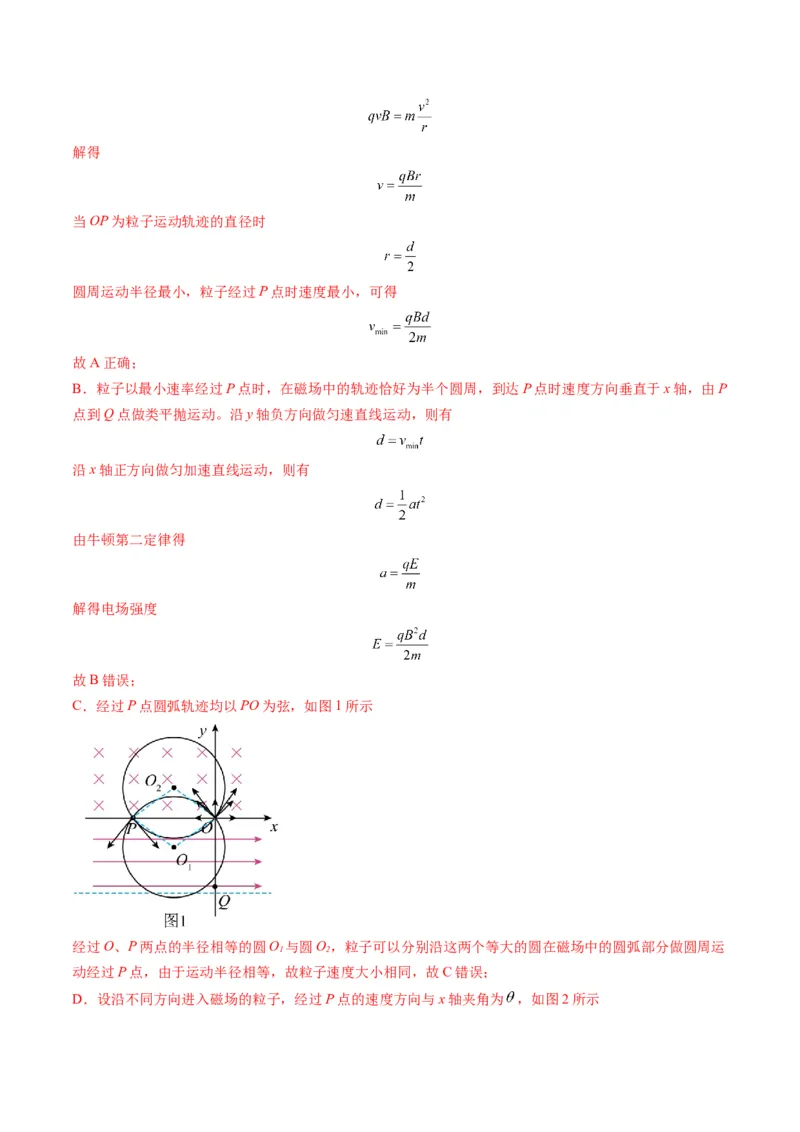 $qvB = m\frac{v^2}{r}$

解得

$v = \frac{qBr}{m}$

当 $OP$ 为粒子运动轨迹的直径时

$r = \frac{d}{2}$

圆周运动半径最小，粒子经过 $P$ 点时速度最小，可得

$v_{\min} = \frac{qBd}{2m}$

故 A 正确；

B．粒子以最小速率经过 $P$ 点时，在磁场中的轨迹恰好为半个圆周，到达 $P$ 点时速度方向垂直于 $x$ 轴，由 $P$ 点到 $Q$ 点做类平抛运动。沿 $y$ 轴负方向做匀速直线运动，则有

$d = v_{\min}t$

沿 $x$ 轴正方向做匀加速直线运动，则有

$d = \frac{1}{2}at^2$

由牛顿第二定律得

$a = \frac{qE}{m}$

解得电场强度

$E = \frac{qB^2d}{2m}$

故 B 错误；

C．经过 $P$ 点圆弧轨迹均以 $PO$ 为弦，如图 1 所示

y
$O_2$
P
O
x
$O_1$
Q
图1

经过 $O$、$P$ 两点的半径相等的圆 $O_1$ 与圆 $O_2$，粒子可以分别沿这两个等大的圆在磁场中的圆弧部分做圆周运动经过 $P$ 点，由于运动半径相等，故粒子速度大小相同，故 C 错误；

D．设沿不同方向进入磁场的粒子，经过 $P$ 点的速度方向与 $x$ 轴夹角为 $\theta$，如图 2 所示